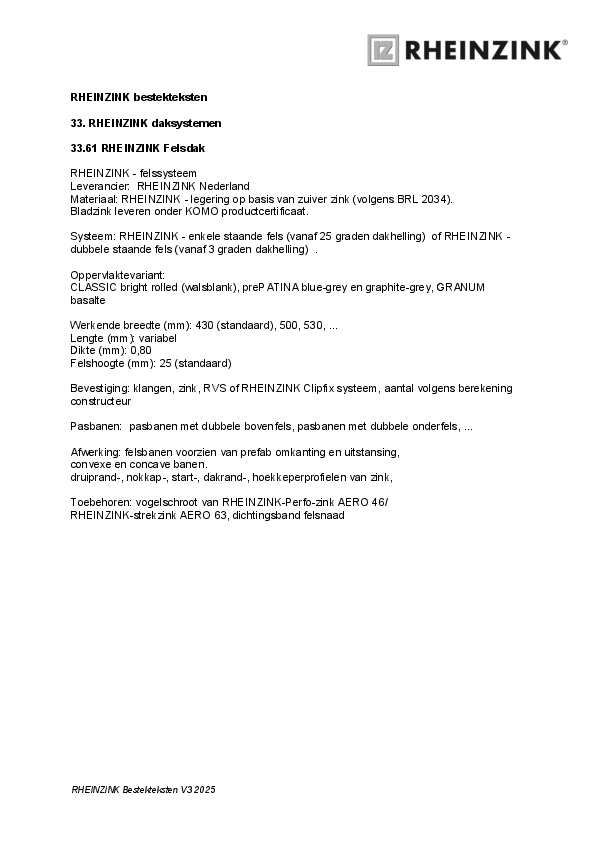 RHEINZINK®

RHEINZINK bestekteksten

33. RHEINZINK daksystemen

33.61 RHEINZINK Felsdak

RHEINZINK - felssysteem
Leverancier: RHEINZINK Nederland
Materiaal: RHEINZINK - legering op basis van zuiver zink (volgens BRL 2034).
Bladzink leveren onder KOMO productcertificaat.

Systeem: RHEINZINK - enkele staande fels (vanaf 25 graden dakhelling) of RHEINZINK - dubbele staande fels (vanaf 3 graden dakhelling) .

Oppervlaktevariant:
CLASSIC bright rolled (walsblank), prePATINA blue-grey en graphite-grey, GRANUM basalte

Werkende breedte (mm): 430 (standaard), 500, 530, ...
Lengte (mm): variabel
Dikte (mm): 0,80
Felshoogte (mm): 25 (standaard)

Bevestiging: klangen, zink, RVS of RHEINZINK Clipfix systeem, aantal volgens berekening constructeur

Pasbanen: pasbanen met dubbele bovenfels, pasbanen met dubbele onderfels, ...

Afwerking: felsbanen voorzien van prefab omkanting en uitstansing,
convexe en concave banen.
druiprand-, nokkap-, start-, dakrand-, hoekkeperprofielen van zink,

Toebehoren: vogelschroot van RHEINZINK-Perfo-zink AERO 46/
RHEINZINK-strekzink AERO 63, dichtingsband felsnaad

RHEINZINK Bestekteksten V3 2025